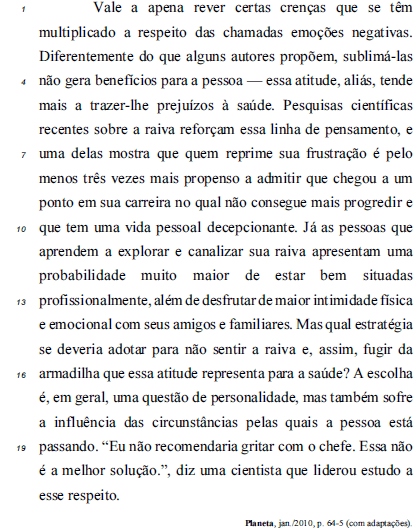 1 Vale a apena rever certas crenças que se têm multiplicado a respeito das chamadas emoções negativas. Diferentemente do que alguns autores propõem, sublimá-las
4 não gera benefícios para a pessoa — essa atitude, aliás, tende mais a trazer-lhe prejuízos à saúde. Pesquisas científicas recentes sobre a raiva reforçam essa linha de pensamento, e
7 uma delas mostra que quem reprime sua frustração é pelo menos três vezes mais propenso a admitir que chegou a um ponto em sua carreira no qual não consegue mais progredir e
10 que tem uma vida pessoal decepcionante. Já as pessoas que aprendem a explorar e canalizar sua raiva apresentam uma probabilidade muito maior de estar bem situadas
13 profissionalmente, além de desfrutar de maior intimidade física e emocional com seus amigos e familiares. Mas qual estratégia se deveria adotar para não sentir a raiva e, assim, fugir da
16 armadilha que essa atitude representa para a saúde? A escolha é, em geral, uma questão de personalidade, mas também sofre a influência das circunstâncias pelas quais a pessoa está
19 passando. “Eu não recomendaria gritar com o chefe. Essa não é a melhor solução.”, diz uma cientista que liderou estudo a esse respeito.

Planeta, jan./2010, p. 64-5 (com adaptações).